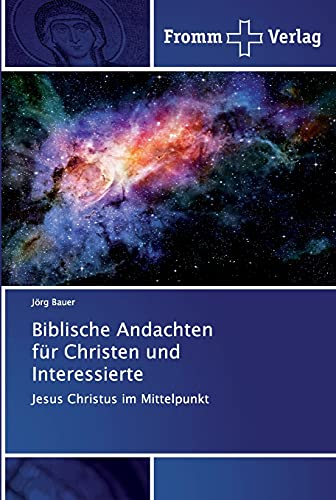 Fromm Verlag

Jörg Bauer

Biblische Andachten für Christen und Interessierte

Jesus Christus im Mittelpunkt